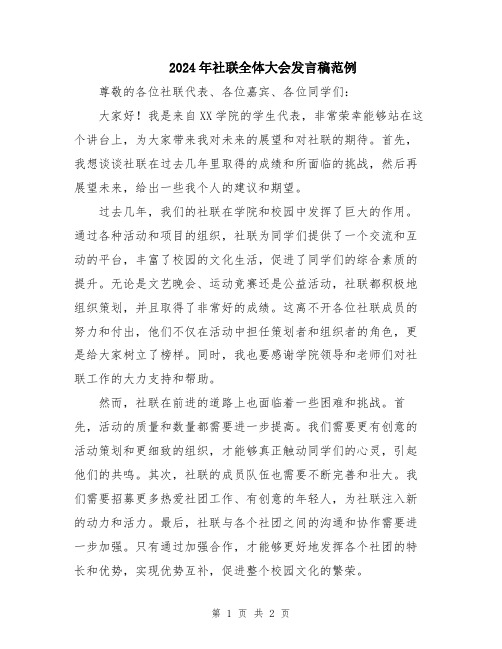 2024年社联全体大会发言稿范例

尊敬的各位社联代表、各位嘉宾、各位同学们：

大家好！我是来自XX学院的学生代表，非常荣幸能够站在这个讲台上，为大家带来我对未来的展望和对社联的期待。首先，我想谈谈社联在过去几年里取得的成绩和所面临的挑战，然后再展望未来，给出一些我个人的建议和期望。

过去几年，我们的社联在学院和校园中发挥了巨大的作用。通过各种活动和项目的组织，社联为同学们提供了一个交流和互动的平台，丰富了校园的文化生活，促进了同学们的综合素质的提升。无论是文艺晚会、运动竞赛还是公益活动，社联都积极地组织策划，并且取得了非常好的成绩。这离不开各位社联成员的努力和付出，他们不仅在活动中担任策划者和组织者的角色，更是给大家树立了榜样。同时，我也要感谢学院领导和老师们对社联工作的大力支持和帮助。

然而，社联在前进的道路上也面临着一些困难和挑战。首先，活动的质量和数量都需要进一步提高。我们需要更有创意的活动策划和更细致的组织，才能够真正触动同学们的心灵，引起他们的共鸣。其次，社联的成员队伍也需要不断完善和壮大。我们需要招募更多热爱社团工作、有创意的年轻人，为社联注入新的动力和活力。最后，社联与各个社团之间的沟通和协作需要进一步加强。只有通过加强合作，才能够更好地发挥各个社团的特长和优势，实现优势互补，促进整个校园文化的繁荣。

第 1 页 共 2 页